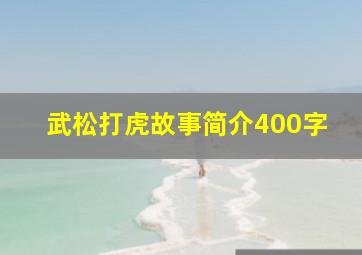 武松打虎故事简介400字